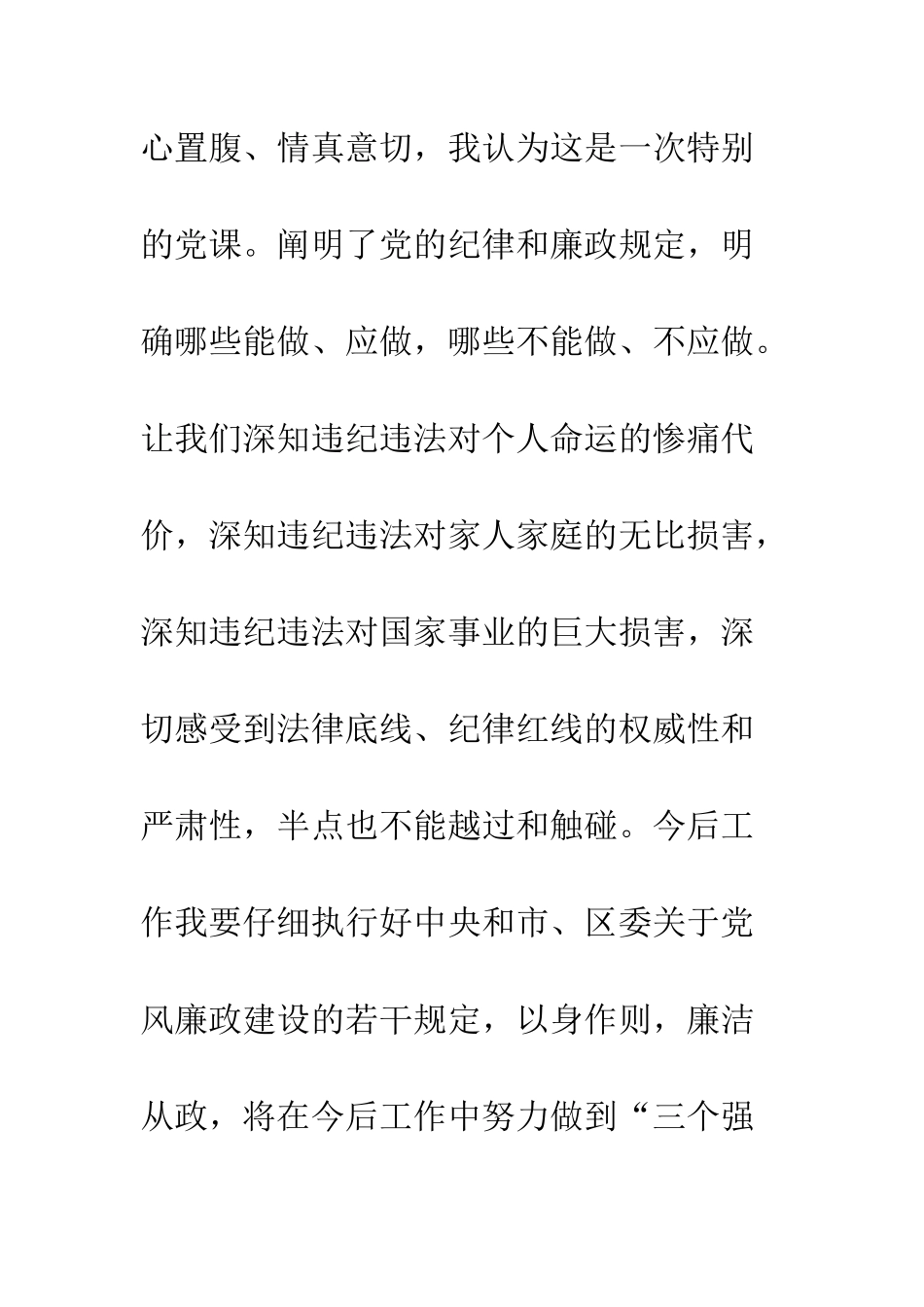 心置腹、情真意切，我认为这是一次特别的党课。阐明了党的纪律和廉政规定，明确哪些能做、应做，哪些不能做、不应做。让我们深知违纪违法对个人命运的惨痛代价，深知违纪违法对家人家庭的无比损害，深知违纪违法对国家事业的巨大损害，深切感受到法律底线、纪律红线的权威性和严肃性，半点也不能越过和触碰。今后工作我要仔细执行好中央和市、区委关于党风廉政建设的若干规定，以身作则，廉洁从政，将在今后工作中努力做到“三个强